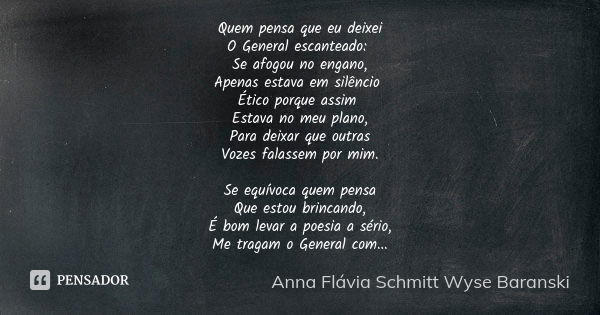 Quem pensa que eu deixei
O General escanteado:
Se afogou no engano,
Apenas estava em silêncio
Ético porque assim
Estava no meu plano,
Para deixar que outras
Vozes falassem por mim.

Se equívoca quem pensa
Que estou brincando,
É bom levar a poesia a sério,
Me tragam o General com...

PENSADOR

Anna Flávia Schmitt Wyse Baranski